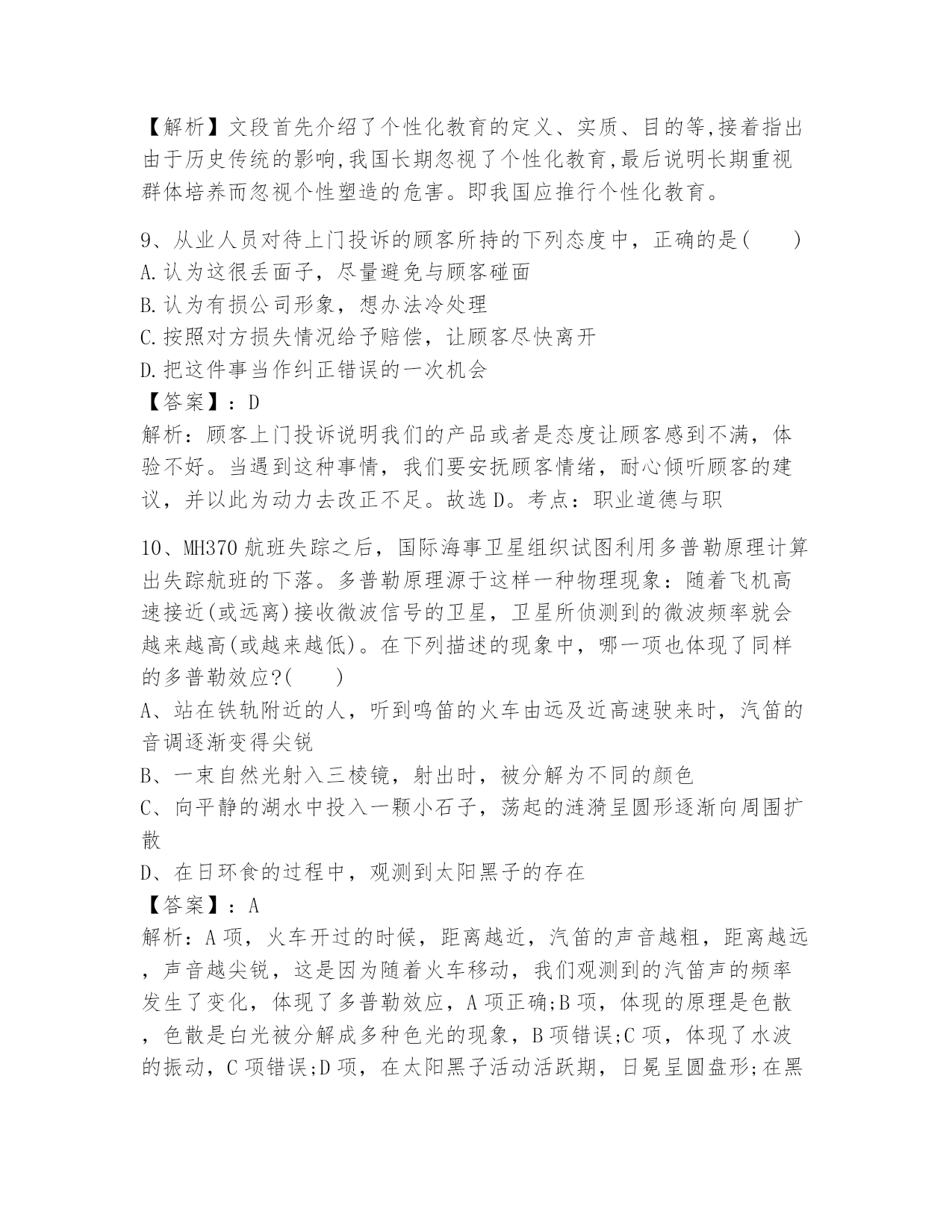 【解析】文段首先介绍了个性化教育的定义、实质、目的等,接着指出由于历史传统的影响,我国长期忽视了个性化教育,最后说明长期重视群体培养而忽视个性塑造的危害。即我国应推行个性化教育。

9、从业人员对待上门投诉的顾客所持的下列态度中，正确的是(　　)
A.认为这很丢面子，尽量避免与顾客碰面
B.认为有损公司形象，想办法冷处理
C.按照对方损失情况给予赔偿，让顾客尽快离开
D.把这件事当作纠正错误的一次机会
【答案】：D
解析：顾客上门投诉说明我们的产品或者是态度让顾客感到不满，体验不好。当遇到这种事情，我们要安抚顾客情绪，耐心倾听顾客的建议，并以此为动力去改正不足。故选D。考点：职业道德与职

10、MH370航班失踪之后，国际海事卫星组织试图利用多普勒原理计算出失踪航班的下落。多普勒原理源于这样一种物理现象：随着飞机高速接近(或远离)接收微波信号的卫星，卫星所侦测到的微波频率就会越来越高(或越来越低)。在下列描述的现象中，哪一项也体现了同样的多普勒效应?(　　)
A、站在铁轨附近的人，听到鸣笛的火车由远及近高速驶来时，汽笛的音调逐渐变得尖锐
B、一束自然光射入三棱镜，射出时，被分解为不同的颜色
C、向平静的湖水中投入一颗小石子，荡起的涟漪呈圆形逐渐向周围扩散
D、在日环食的过程中，观测到太阳黑子的存在
【答案】：A
解析：A项，火车开过的时候，距离越近，汽笛的声音越粗，距离越远，声音越尖锐，这是因为随着火车移动，我们观测到的汽笛声的频率发生了变化，体现了多普勒效应，A项正确;B项，体现的原理是色散，色散是白光被分解成多种色光的现象，B项错误;C项，体现了水波的振动，C项错误;D项，在太阳黑子活动活跃期，日冕呈圆盘形;在黑